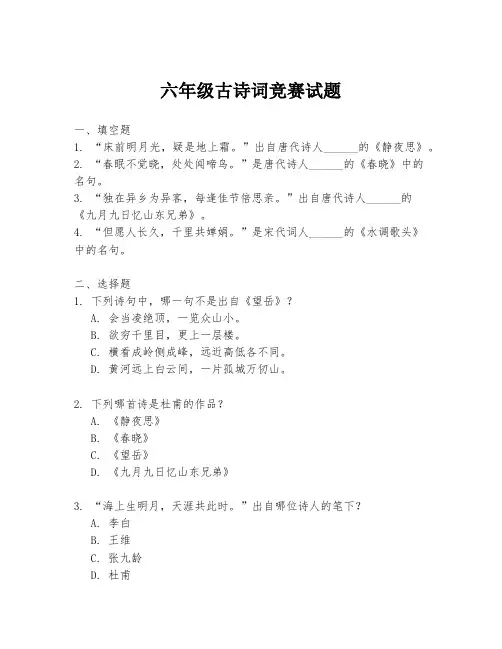 六年级古诗词竞赛试题

一、填空题
1. “床前明月光，疑是地上霜。”出自唐代诗人______的《静夜思》。
2. “春眠不觉晓，处处闻啼鸟。”是唐代诗人______的《春晓》中的名句。
3. “独在异乡为异客，每逢佳节倍思亲。”出自唐代诗人______的《九月九日忆山东兄弟》。
4. “但愿人长久，千里共婵娟。”是宋代词人______的《水调歌头》中的名句。

二、选择题
1. 下列诗句中，哪一句不是出自《望岳》？
A. 会当凌绝顶，一览众山小。
B. 欲穷千里目，更上一层楼。
C. 横看成岭侧成峰，远近高低各不同。
D. 黄河远上白云间，一片孤城万仞山。

2. 下列哪首诗是杜甫的作品？
A. 《静夜思》
B. 《春晓》
C. 《望岳》
D. 《九月九日忆山东兄弟》

3. “海上生明月，天涯共此时。”出自哪位诗人的笔下？
A. 李白
B. 王维
C. 张九龄
D. 杜甫